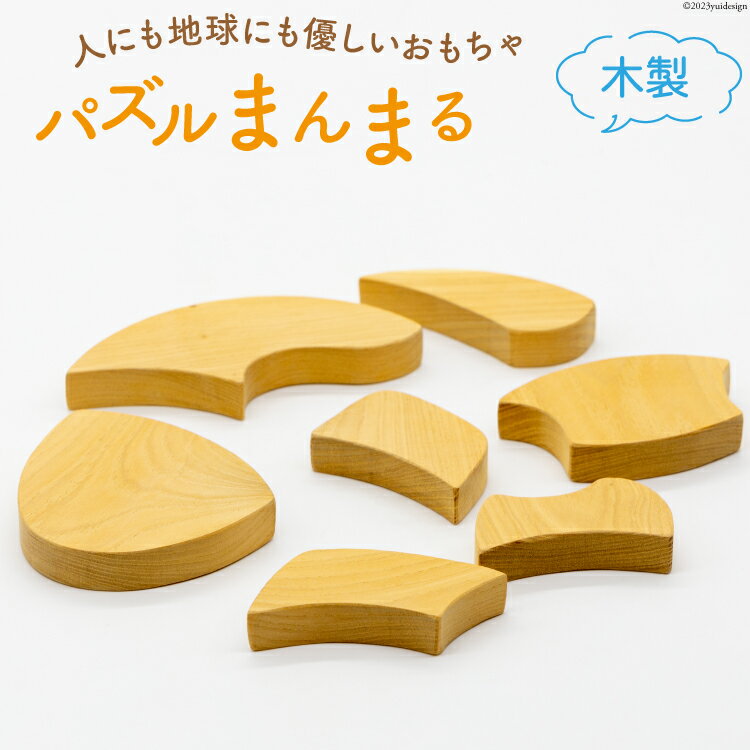 ©2023yuidesign

人にも地球にも優しいおもちゃ

パズルまんまる

木製